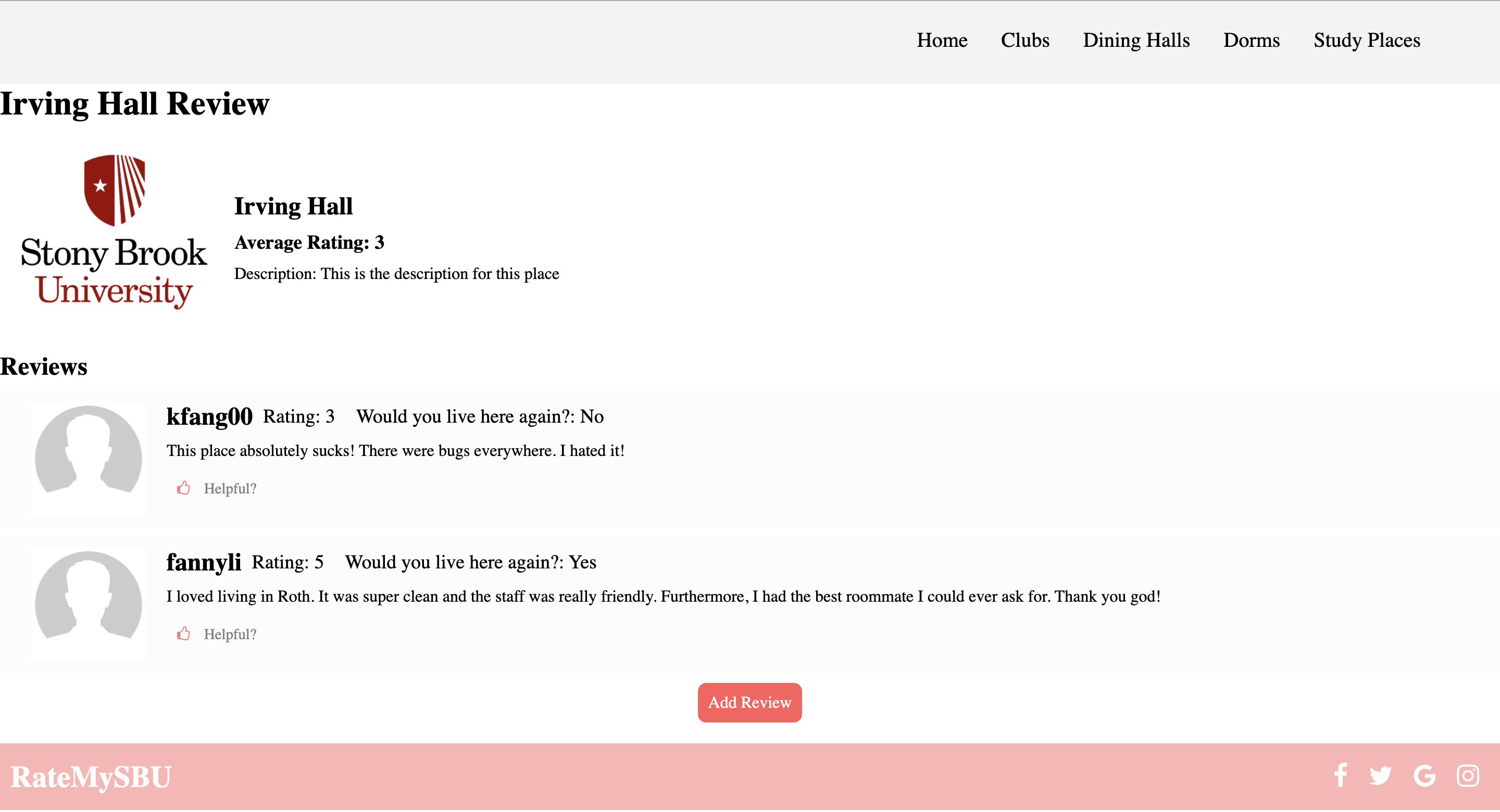 Home Clubs Dining Halls Dorms Study Places

Irving Hall Review

Stony Brook University

Irving Hall

Average Rating: 3

Description: This is the description for this place

Reviews

kfang00 Rating: 3 Would you live here again?: No

This place absolutely sucks! There were bugs everywhere. I hated it!

Helpful?

fannyli Rating: 5 Would you live here again?: Yes

I loved living in Roth. It was super clean and the staff was really friendly. Furthermore, I had the best roommate I could ever ask for. Thank you god!

Helpful?

Add Review

RateMySBU